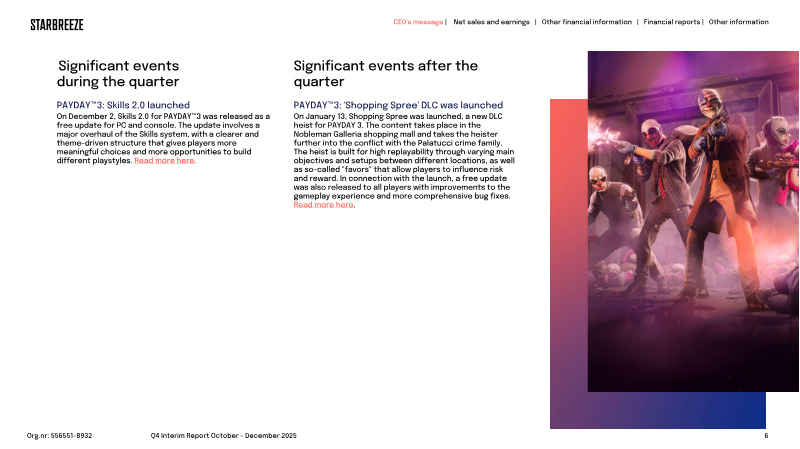 STARBREEZE

CEO's message | Net sales and earnings | Other financial information | Financial reports | Other information

Significant events during the quarter

PAYDAY™3: Skills 2.0 launched

On December 2, Skills 2.0 for PAYDAY™3 was released as a free update for PC and console. The update involves a major overhaul of the Skills system, with a clearer and theme-driven structure that gives players more meaningful choices and more opportunities to build different playstyles. Read more here.

Significant events after the quarter

PAYDAY™3: 'Shopping Spree' DLC was launched

On January 13, Shopping Spree was launched, a new DLC heist for PAYDAY 3. The content takes place in the Nobleman Galleria shopping mall and takes the heister further into the conflict with the Palatucci crime family. The heist is built for high replayability through varying main objectives and setups between different locations, as well as so-called "favors" that allow players to influence risk and reward. In connection with the launch, a free update was also released to all players with improvements to the gameplay experience and more comprehensive bug fixes. Read more here.

Org.nr: 556551-8932 Q4 Interim Report October - December 2025 6